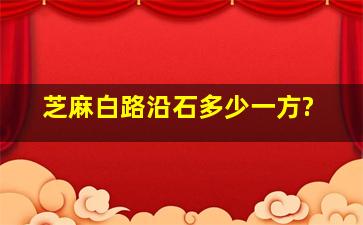 芝麻白路沿石多少一方?